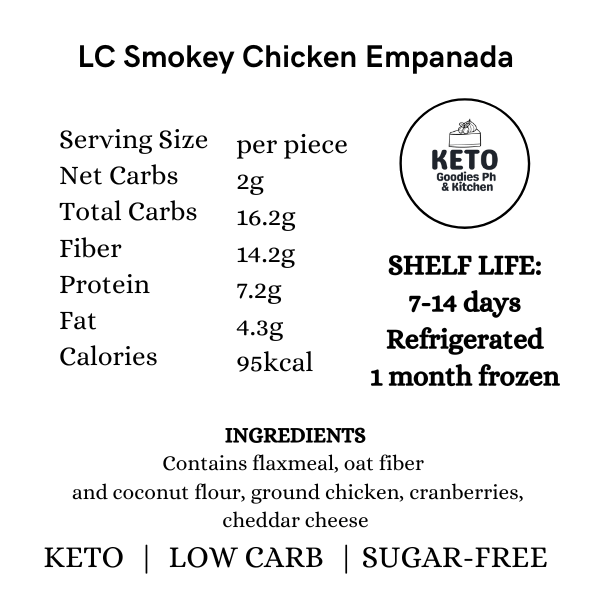 LC Smokey Chicken Empanada

Serving Size per piece
Net Carbs 2g
Total Carbs 16.2g
Fiber 14.2g
Protein 7.2g
Fat 4.3g
Calories 95kcal

KETO
Goodies Ph
& Kitchen

SHELF LIFE:
7-14 days
Refrigerated
1 month frozen

INGREDIENTS
Contains flaxmeal, oat fiber and coconut flour, ground chicken, cranberries, cheddar cheese

KETO | LOW CARB | SUGAR-FREE